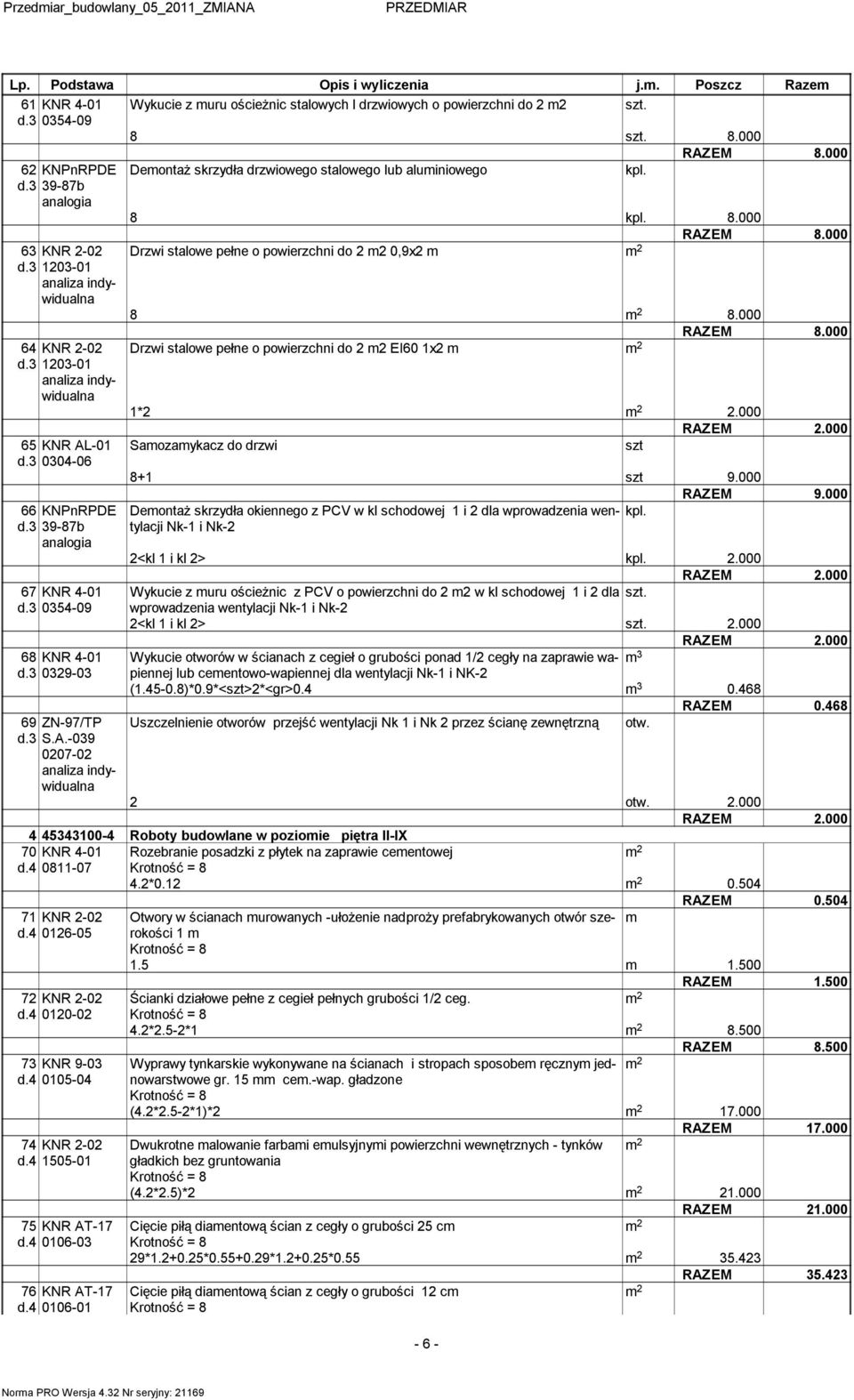 Przedmiar_budowlany_05_2011_ZMIANA PRZEDMIAR

| Lp. | Podstawa | Opis i wyliczenia | j.m. | Poszcz | Razem |
|---|---|---|---|---|---|
| 61 d.3 | KNR 4-01 0354-09 | Wykucie z muru ościeżnic stalowych l drzwiowych o powierzchni do 2 m2 | szt. | | |
| | | 8 | szt. | 8.000 | |
| | | | | RAZEM | 8.000 |
| 62 d.3 | KNPnRPDE 39-87b analogia | Demontaż skrzydła drzwiowego stalowego lub aluminiowego | kpl. | | |
| | | 8 | kpl. | 8.000 | |
| | | | | RAZEM | 8.000 |
| 63 d.3 | KNR 2-02 1203-01 analiza indywidualna | Drzwi stalowe pełne o powierzchni do 2 m2 0,9x2 m | $m^2$ | | |
| | | 8 | $m^2$ | 8.000 | |
| | | | | RAZEM | 8.000 |
| 64 d.3 | KNR 2-02 1203-01 analiza indywidualna | Drzwi stalowe pełne o powierzchni do 2 m2 EI60 1x2 m | $m^2$ | | |
| | | 1*2 | $m^2$ | 2.000 | |
| | | | | RAZEM | 2.000 |
| 65 d.3 | KNR AL-01 0304-06 | Samozamykacz do drzwi | szt | | |
| | | 8+1 | szt | 9.000 | |
| | | | | RAZEM | 9.000 |
| 66 d.3 | KNPnRPDE 39-87b analogia | Demontaż skrzydła okiennego z PCV w kl schodowej 1 i 2 dla wprowadzenia wentylacji Nk-1 i Nk-2 | kpl. | | |
| | | 2<kl 1 i kl 2> | kpl. | 2.000 | |
| | | | | RAZEM | 2.000 |
| 67 d.3 | KNR 4-01 0354-09 | Wykucie z muru ościeżnic z PCV o powierzchni do 2 m2 w kl schodowej 1 i 2 dla wprowadzenia wentylacji Nk-1 i Nk-2 | szt. | | |
| | | 2<kl 1 i kl 2> | szt. | 2.000 | |
| | | | | RAZEM | 2.000 |
| 68 d.3 | KNR 4-01 0329-03 | Wykucie otworów w ścianach z cegieł o grubości ponad 1/2 cegły na zaprawie wapiennej lub cementowo-wapiennej dla wentylacji Nk-1 i NK-2 | $m^3$ | | |
| | | (1.45-0.8)*0.9*<szt>2*<gr>0.4 | $m^3$ | 0.468 | |
| | | | | RAZEM | 0.468 |
| 69 d.3 | ZN-97/TP S.A.-039 0207-02 analiza indywidualna | Uszczelnienie otworów przejść wentylacji Nk 1 i Nk 2 przez ścianę zewnętrzną | otw. | | |
| | | 2 | otw. | 2.000 | |
| | | | | RAZEM | 2.000 |
| 4 | 45343100-4 | Roboty budowlane w poziomie piętra II-IX | | | |
| 70 d.4 | KNR 4-01 0811-07 | Rozebranie posadzki z płytek na zaprawie cementowej Krotność = 8 | $m^2$ | | |
| | | 4.2*0.12 | $m^2$ | 0.504 | |
| | | | | RAZEM | 0.504 |
| 71 d.4 | KNR 2-02 0126-05 | Otwory w ścianach murowanych -ułożenie nadproży prefabrykowanych otwór szerokości 1 m Krotność = 8 | m | | |
| | | 1.5 | m | 1.500 | |
| | | | | RAZEM | 1.500 |
| 72 d.4 | KNR 2-02 0120-02 | Ścianki działowe pełne z cegieł pełnych grubości 1/2 ceg. Krotność = 8 | $m^2$ | | |
| | | 4.2*2.5-2*1 | $m^2$ | 8.500 | |
| | | | | RAZEM | 8.500 |
| 73 d.4 | KNR 9-03 0105-04 | Wyprawy tynkarskie wykonywane na ścianach i stropach sposobem ręcznym jednowarstwowe gr. 15 mm cem.-wap. gładzone Krotność = 8 | $m^2$ | | |
| | | (4.2*2.5-2*1)*2 | $m^2$ | 17.000 | |
| | | | | RAZEM | 17.000 |
| 74 d.4 | KNR 2-02 1505-01 | Dwukrotne malowanie farbami emulsyjnymi powierzchni wewnętrznych - tynków gładkich bez gruntowania Krotność = 8 | $m^2$ | | |
| | | (4.2*2.5)*2 | $m^2$ | 21.000 | |
| | | | | RAZEM | 21.000 |
| 75 d.4 | KNR AT-17 0106-03 | Cięcie piłą diamentową ścian z cegły o grubości 25 cm Krotność = 8 | $m^2$ | | |
| | | 29*1.2+0.25*0.55+0.29*1.2+0.25*0.55 | $m^2$ | 35.423 | |
| | | | | RAZEM | 35.423 |
| 76 d.4 | KNR AT-17 0106-01 | Cięcie piłą diamentową ścian z cegły o grubości 12 cm Krotność = 8 | $m^2$ | | |

- 6 -

Norma PRO Wersja 4.32 Nr seryjny: 21169